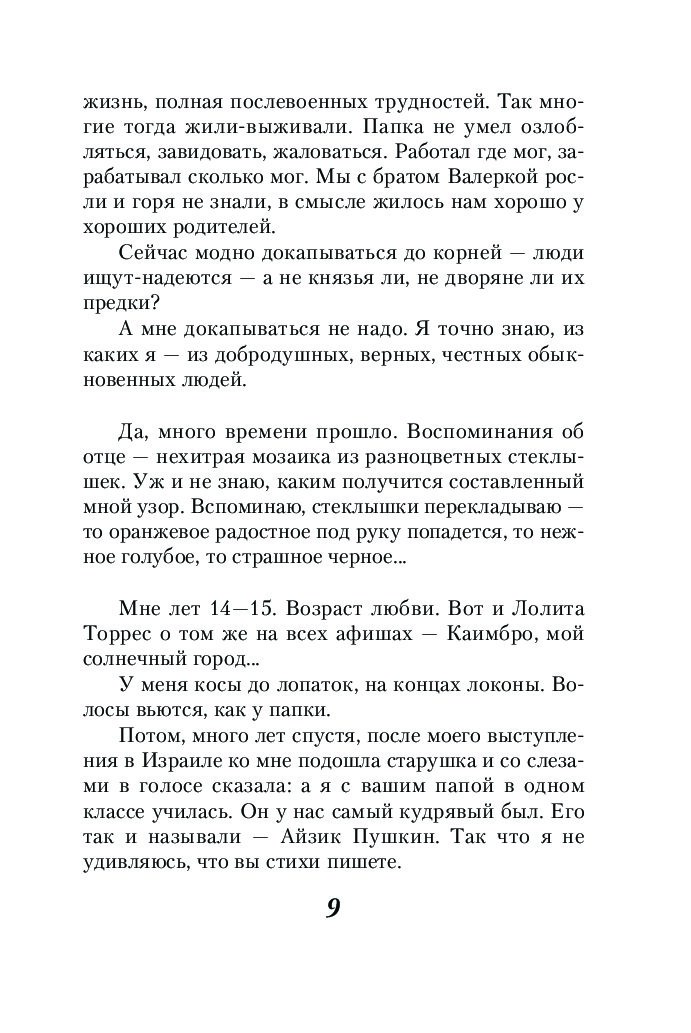 жизнь, полная послевоенных трудностей. Так многие тогда жили-выживали. Папка не умел озлобляться, завидовать, жаловаться. Работал где мог, зарабатывал сколько мог. Мы с братом Валеркой росли и горя не знали, в смысле жилось нам хорошо у хороших родителей.

Сейчас модно докапываться до корней — люди ищут-надеются — а не князья ли, не дворяне ли их предки?

А мне докапываться не надо. Я точно знаю, из каких я — из добродушных, верных, честных обыкновенных людей.

Да, много времени прошло. Воспоминания об отце — нехитрая мозаика из разноцветных стеклышек. Уж и не знаю, каким получится составленный мной узор. Вспоминаю, стеклышки перекладываю — то оранжевое радостное под руку попадется, то нежное голубое, то страшное черное...

Мне лет 14—15. Возраст любви. Вот и Лолита Торрес о том же на всех афишах — Каимбро, мой солнечный город...

У меня косы до лопаток, на концах локоны. Волосы вьются, как у папки.

Потом, много лет спустя, после моего выступления в Израиле ко мне подошла старушка и со слезами в голосе сказала: а я с вашим папой в одном классе училась. Он у нас самый кудрявый был. Его так и называли — Айзик Пушкин. Так что я не удивляюсь, что вы стихи пишете.

9